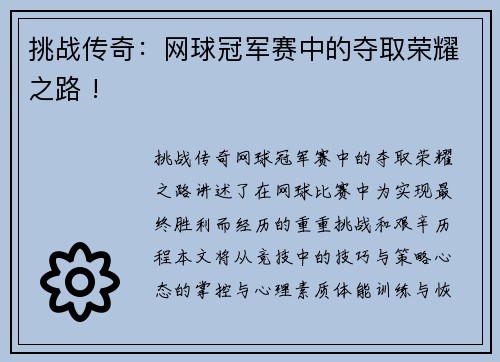 挑战传奇：网球冠军赛中的夺取荣耀之路！

挑战传奇网球冠军赛中的夺取荣耀之路讲述了在网球比赛中为实现最终胜利而经历的重重挑战和艰辛历程本文将从竞技中的技巧与策略心态的掌控与心理素质体能训练与恢